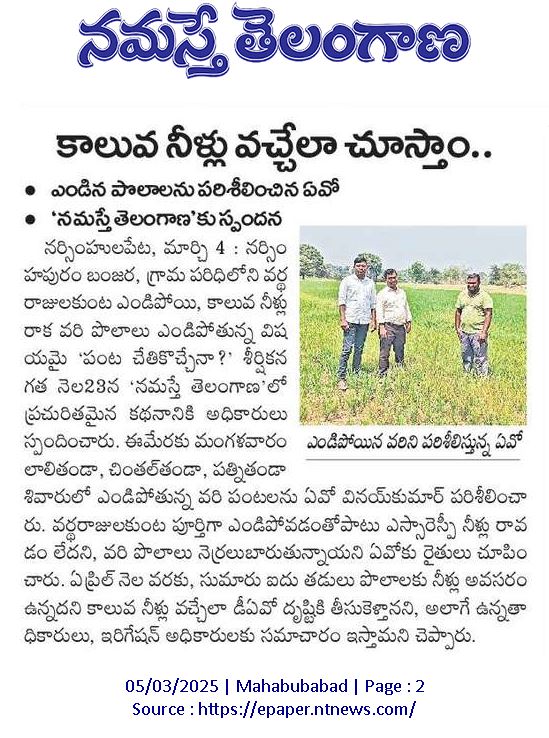 నమస్తే తెలంగాణ

కాలువ నీళ్లు వచ్చేలా చూస్తాం..

• ఎండిన పొలాలను పరిశీలించిన ఏవో
• 'నమస్తే తెలంగాణ'కు స్పందన

నర్సింహులపేట, మార్చి 4 : నర్సింహపురం బంజర, గ్రామ పరిధిలోని వర్ధరాజులకుంట ఎండిపోయి, కాలువ నీళ్లు రాక వరి పొలాలు ఎండిపోతున్న విషయమై 'పంట చేతికొచ్చేనా?' శీర్షికన గత నెల23న 'నమస్తే తెలంగాణ'లో ప్రచురితమైన కథనానికి అధికారులు స్పందించారు. ఈమేరకు మంగళవారం లాలితండా, చింతల్‌తండా, పత్నితండా శివారులో ఎండిపోతున్న వరి పంటలను ఏవో వినయ్‌కుమార్ పరిశీలించారు. వర్ధరాజులకుంట పూర్తిగా ఎండిపోవడంతోపాటు ఎస్సారెస్పీ నీళ్లు రావడం లేదని, వరి పొలాలు నెర్రలుబారుతున్నాయని ఏవోకు రైతులు చూపించారు. ఏప్రిల్ నెల వరకు, సుమారు ఐదు తడులు పొలాలకు నీళ్లు అవసరం ఉన్నదని కాలువ నీళ్లు వచ్చేలా డీఏవో దృష్టికి తీసుకెళ్తానని, అలాగే ఉన్నతాధికారులు, ఇరిగేషన్ అధికారులకు సమాచారం ఇస్తామని చెప్పారు.

ఎండిపోయిన వరిని పరిశీలిస్తున్న ఏవో

05/03/2025 | Mahabubabad | Page : 2
Source : https://epaper.ntnews.com/